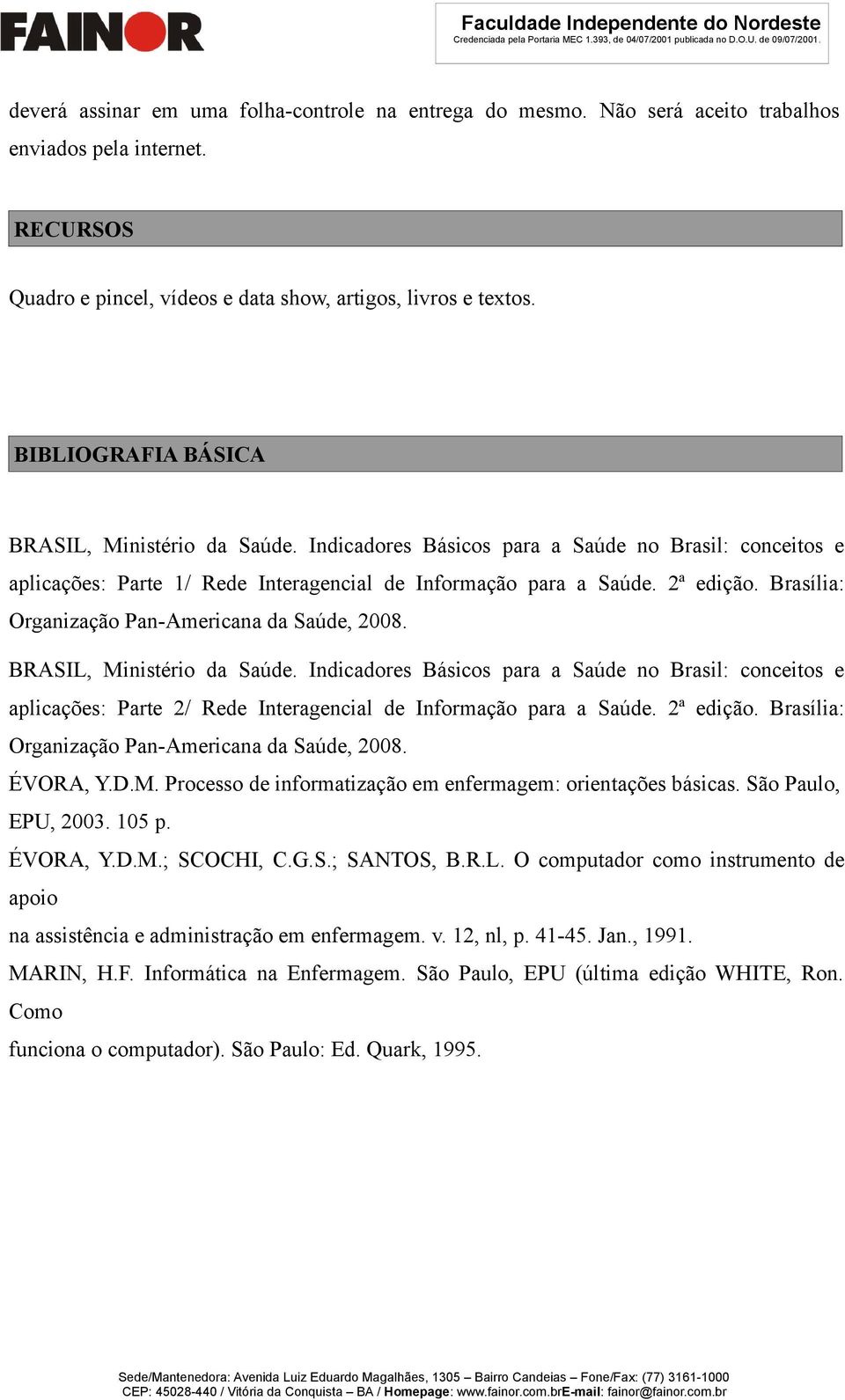 FAINOR

Faculdade Independente do Nordeste
Credenciada pela Portaria MEC 1.393, de 04/07/2001 publicada no D.O.U. de 09/07/2001.

deverá assinar em uma folha-controle na entrega do mesmo. Não será aceito trabalhos enviados pela internet.

RECURSOS

Quadro e pincel, vídeos e data show, artigos, livros e textos.

BIBLIOGRAFIA BÁSICA

BRASIL, Ministério da Saúde. Indicadores Básicos para a Saúde no Brasil: conceitos e aplicações: Parte 1/ Rede Interagencial de Informação para a Saúde. 2ª edição. Brasília: Organização Pan-Americana da Saúde, 2008.

BRASIL, Ministério da Saúde. Indicadores Básicos para a Saúde no Brasil: conceitos e aplicações: Parte 2/ Rede Interagencial de Informação para a Saúde. 2ª edição. Brasília: Organização Pan-Americana da Saúde, 2008.

ÉVORA, Y.D.M. Processo de informatização em enfermagem: orientações básicas. São Paulo, EPU, 2003. 105 p.

ÉVORA, Y.D.M.; SCOCHI, C.G.S.; SANTOS, B.R.L. O computador como instrumento de apoio
na assistência e administração em enfermagem. v. 12, nl, p. 41-45. Jan., 1991.

MARIN, H.F. Informática na Enfermagem. São Paulo, EPU (última edição WHITE, Ron. Como
funciona o computador). São Paulo: Ed. Quark, 1995.

Sede/Mantenedora: Avenida Luiz Eduardo Magalhães, 1305 – Bairro Candeias – Fone/Fax: (77) 3161-1000
CEP: 45028-440 / Vitória da Conquista – BA / Homepage: www.fainor.com.brE-mail: fainor@fainor.com.br